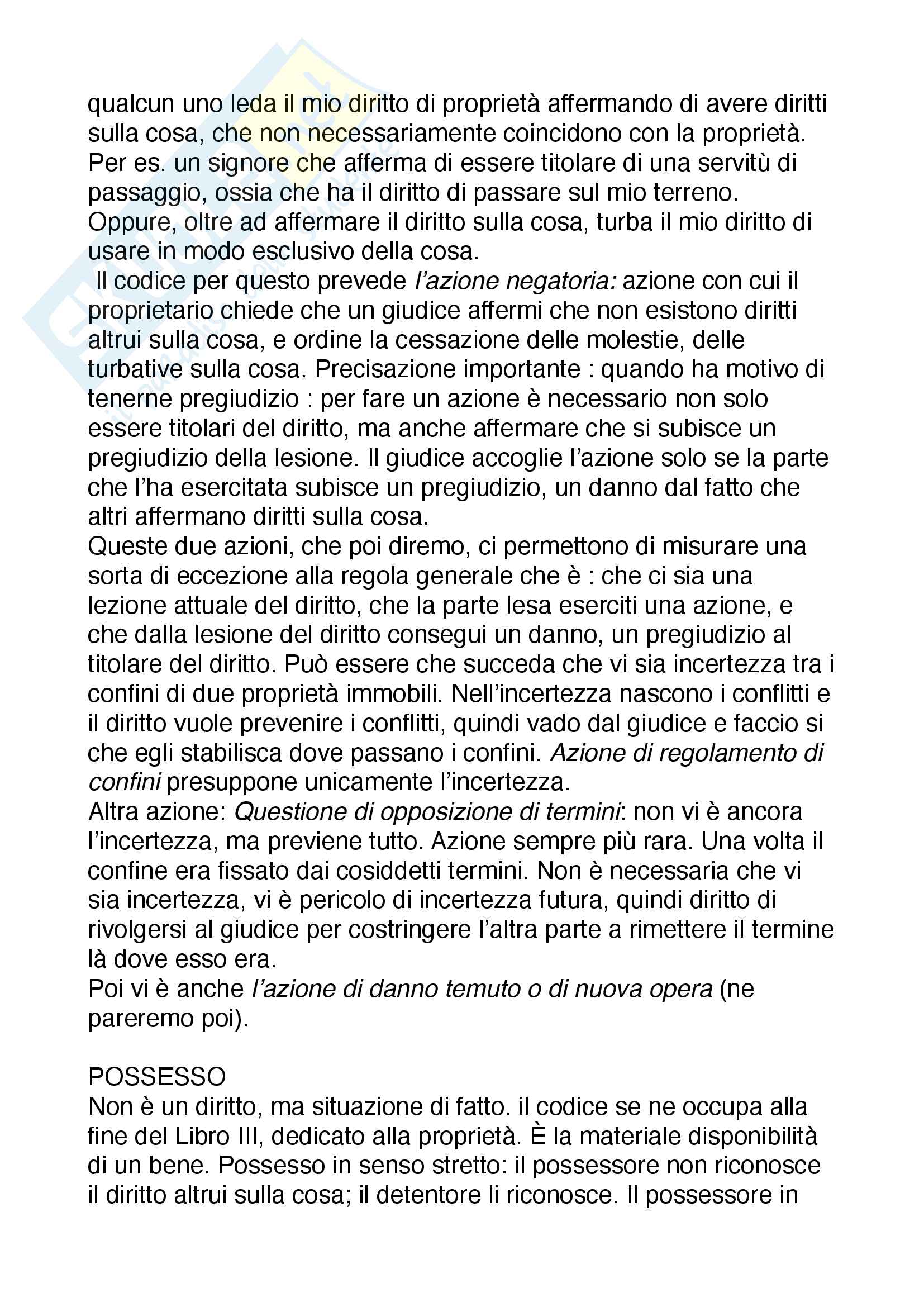 qualcun uno leda il mio diritto di proprietà affermando di avere diritti sulla cosa, che non necessariamente coincidono con la proprietà. Per es. un signore che afferma di essere titolare di una servitù di passaggio, ossia che ha il diritto di passare sul mio terreno. Oppure, oltre ad affermare il diritto sulla cosa, turba il mio diritto di usare in modo esclusivo della cosa.
Il codice per questo prevede l'azione negatoria: azione con cui il proprietario chiede che un giudice affermi che non esistono diritti altrui sulla cosa, e ordine la cessazione delle molestie, delle turbative sulla cosa. Precisazione importante : quando ha motivo di tenerne pregiudizio : per fare un azione è necessario non solo essere titolari del diritto, ma anche affermare che si subisce un pregiudizio della lesione. Il giudice accoglie l'azione solo se la parte che l'ha esercitata subisce un pregiudizio, un danno dal fatto che altri affermano diritti sulla cosa.
Queste due azioni, che poi diremo, ci permettono di misurare una sorta di eccezione alla regola generale che è : che ci sia una lezione attuale del diritto, che la parte lesa eserciti una azione, e che dalla lesione del diritto consegui un danno, un pregiudizio al titolare del diritto. Può essere che succeda che vi sia incertezza tra i confini di due proprietà immobili. Nell'incertezza nascono i conflitti e il diritto vuole prevenire i conflitti, quindi vado dal giudice e faccio si che egli stabilisca dove passano i confini. Azione di regolamento di confini presuppone unicamente l'incertezza.
Altra azione: Questione di opposizione di termini: non vi è ancora l'incertezza, ma previene tutto. Azione sempre più rara. Una volta il confine era fissato dai cosiddetti termini. Non è necessaria che vi sia incertezza, vi è pericolo di incertezza futura, quindi diritto di rivolgersi al giudice per costringere l'altra parte a rimettere il termine là dove esso era.
Poi vi è anche l'azione di danno temuto o di nuova opera (ne pareremo poi).

POSSESSO
Non è un diritto, ma situazione di fatto. il codice se ne occupa alla fine del Libro III, dedicato alla proprietà. È la materiale disponibilità di un bene. Possesso in senso stretto: il possessore non riconosce il diritto altrui sulla cosa; il detentore li riconosce. Il possessore in